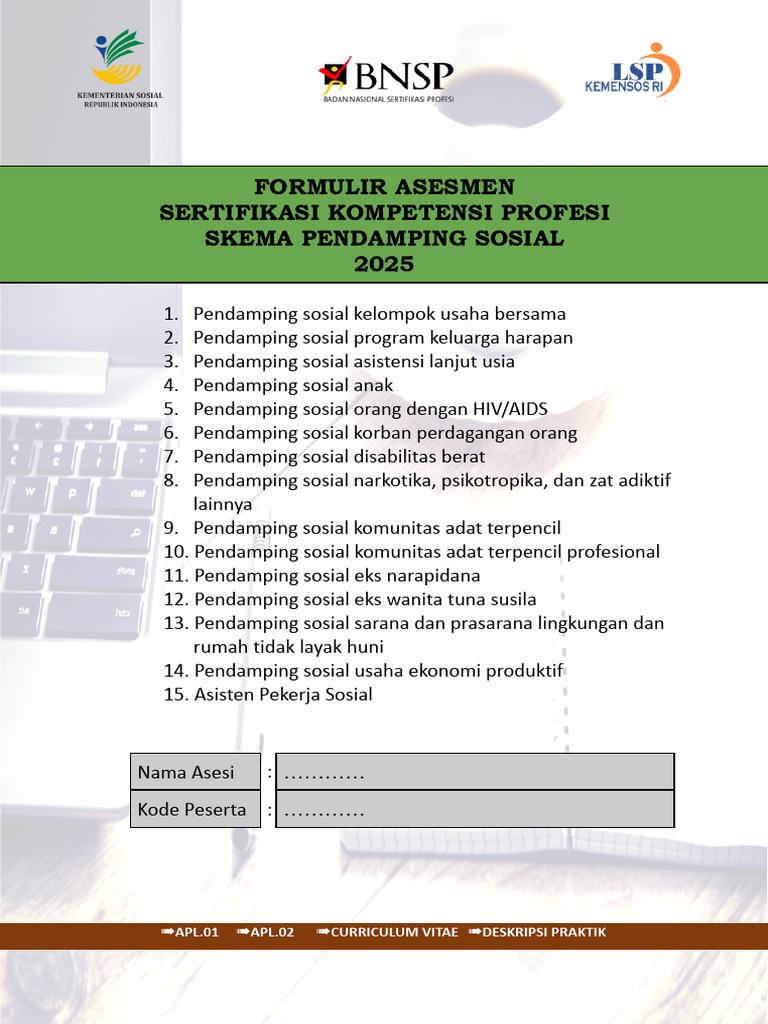 KEMENTERIAN SOSIAL
REPUBLIK INDONESIA

BNSP
BADAN NASIONAL SERTIFIKASI PROFESI

LSP
KEMENSOS RI

FORMULIR ASESMEN
SERTIFIKASI KOMPETENSI PROFESI
SKEMA PENDAMPING SOSIAL
2025

1. Pendamping sosial kelompok usaha bersama
2. Pendamping sosial program keluarga harapan
3. Pendamping sosial asistensi lanjut usia
4. Pendamping sosial anak
5. Pendamping sosial orang dengan HIV/AIDS
6. Pendamping sosial korban perdagangan orang
7. Pendamping sosial disabilitas berat
8. Pendamping sosial narkotika, psikotropika, dan zat adiktif lainnya
9. Pendamping sosial komunitas adat terpencil
10. Pendamping sosial komunitas adat terpencil profesional
11. Pendamping sosial eks narapidana
12. Pendamping sosial eks wanita tuna susila
13. Pendamping sosial sarana dan prasarana lingkungan dan rumah tidak layak huni
14. Pendamping sosial usaha ekonomi produktif
15. Asisten Pekerja Sosial

| Nama Asesi | : | ………… |
|---|---|---|
| Kode Peserta | : | ………… |

➡APL.01 ➡APL.02 ➡CURRICULUM VITAE ➡DESKRIPSI PRAKTIK